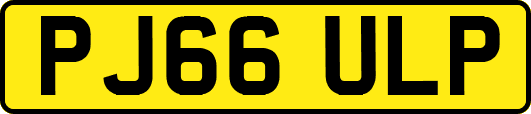 PJ66 ULP